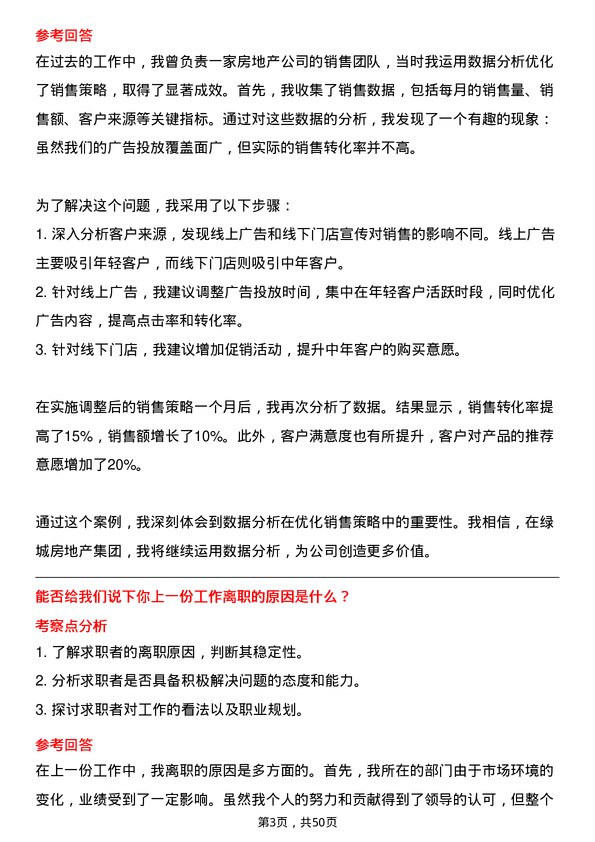 参考回答

在过去的工作中，我曾负责一家房地产公司的销售团队，当时我运用数据分析优化了销售策略，取得了显著成效。首先，我收集了销售数据，包括每月的销售量、销售额、客户来源等关键指标。通过对这些数据的分析，我发现了一个有趣的现象：虽然我们的广告投放覆盖面广，但实际的销售转化率并不高。

为了解决这个问题，我采用了以下步骤：
1. 深入分析客户来源，发现线上广告和线下门店宣传对销售的影响不同。线上广告主要吸引年轻客户，而线下门店则吸引中年客户。
2. 针对线上广告，我建议调整广告投放时间，集中在年轻客户活跃时段，同时优化广告内容，提高点击率和转化率。
3. 针对线下门店，我建议增加促销活动，提升中年客户的购买意愿。

在实施调整后的销售策略一个月后，我再次分析了数据。结果显示，销售转化率提高了15%，销售额增长了10%。此外，客户满意度也有所提升，客户对产品的推荐意愿增加了20%。

通过这个案例，我深刻体会到数据分析在优化销售策略中的重要性。我相信，在绿城房地产集团，我将继续运用数据分析，为公司创造更多价值。

能否给我们说下你上一份工作离职的原因是什么？

考察点分析
1. 了解求职者的离职原因，判断其稳定性。
2. 分析求职者是否具备积极解决问题的态度和能力。
3. 探讨求职者对工作的看法以及职业规划。

参考回答
在上一份工作中，我离职的原因是多方面的。首先，我所在的部门由于市场环境的变化，业绩受到了一定影响。虽然我个人的努力和贡献得到了领导的认可，但整个

第3页，共50页